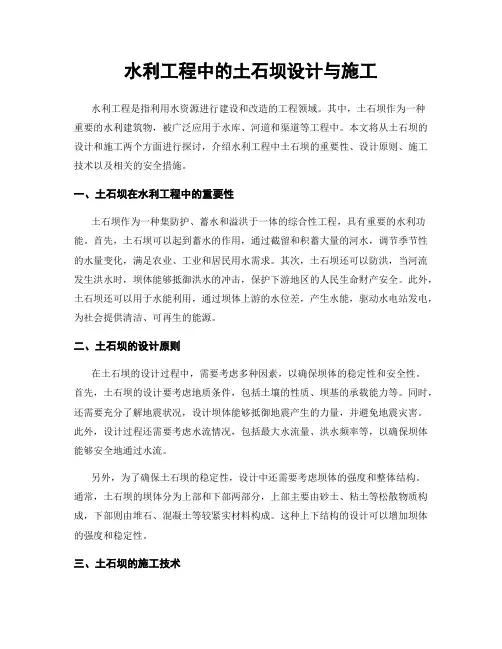 水利工程中的土石坝设计与施工

水利工程是指利用水资源进行建设和改造的工程领域。其中，土石坝作为一种重要的水利建筑物，被广泛应用于水库、河道和渠道等工程中。本文将从土石坝的设计和施工两个方面进行探讨，介绍水利工程中土石坝的重要性、设计原则、施工技术以及相关的安全措施。

一、土石坝在水利工程中的重要性

土石坝作为一种集防护、蓄水和溢洪于一体的综合性工程，具有重要的水利功能。首先，土石坝可以起到蓄水的作用，通过截留和积蓄大量的河水，调节季节性的水量变化，满足农业、工业和居民用水需求。其次，土石坝还可以防洪，当河流发生洪水时，坝体能够抵御洪水的冲击，保护下游地区的人民生命财产安全。此外，土石坝还可以用于水能利用，通过坝体上游的水位差，产生水能，驱动水电站发电，为社会提供清洁、可再生的能源。

二、土石坝的设计原则

在土石坝的设计过程中，需要考虑多种因素，以确保坝体的稳定性和安全性。首先，土石坝的设计要考虑地质条件，包括土壤的性质、坝基的承载能力等。同时，还需要充分了解地震状况，设计坝体能够抵御地震产生的力量，并避免地震灾害。此外，设计过程还需要考虑水流情况，包括最大水流量、洪水频率等，以确保坝体能够安全地通过水流。

另外，为了确保土石坝的稳定性，设计中还需要考虑坝体的强度和整体结构。通常，土石坝的坝体分为上部和下部两部分，上部主要由砂土、粘土等松散物质构成，下部则由堆石、混凝土等较紧实材料构成。这种上下结构的设计可以增加坝体的强度和稳定性。

三、土石坝的施工技术